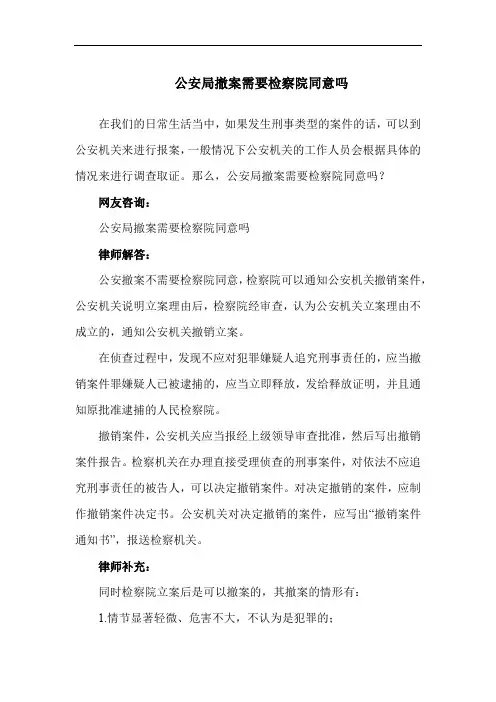 公安局撤案需要检察院同意吗

在我们的日常生活当中，如果发生刑事类型的案件的话，可以到公安机关来进行报案，一般情况下公安机关的工作人员会根据具体的情况来进行调查取证。那么，公安局撤案需要检察院同意吗？

网友咨询：

公安局撤案需要检察院同意吗

律师解答：

公安撤案不需要检察院同意，检察院可以通知公安机关撤销案件，公安机关说明立案理由后，检察院经审查，认为公安机关立案理由不成立的，通知公安机关撤销立案。

在侦查过程中，发现不应对犯罪嫌疑人追究刑事责任的，应当撤销案件罪嫌疑人已被逮捕的，应当立即释放，发给释放证明，并且通知原批准逮捕的人民检察院。

撤销案件，公安机关应当报经上级领导审查批准，然后写出撤销案件报告。检察机关在办理直接受理侦查的刑事案件，对依法不应追究刑事责任的被告人，可以决定撤销案件。对决定撤销的案件，应制作撤销案件决定书。公安机关对决定撤销的案件，应写出“撤销案件通知书”，报送检察机关。

律师补充：

同时检察院立案后是可以撤案的，其撤案的情形有：

1.情节显著轻微、危害不大，不认为是犯罪的；